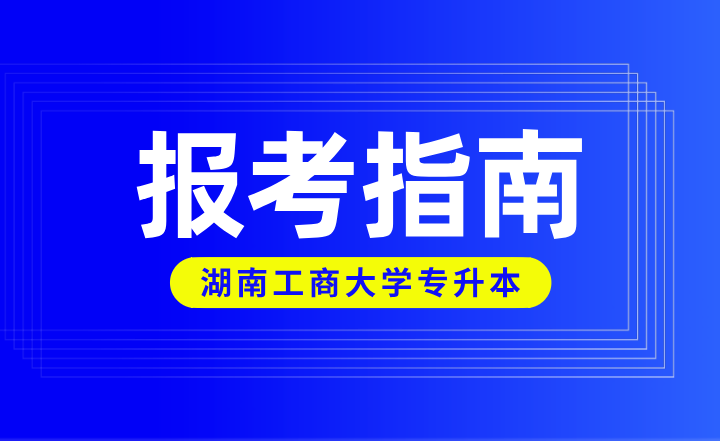 报考指南

湖南工商大学专升本